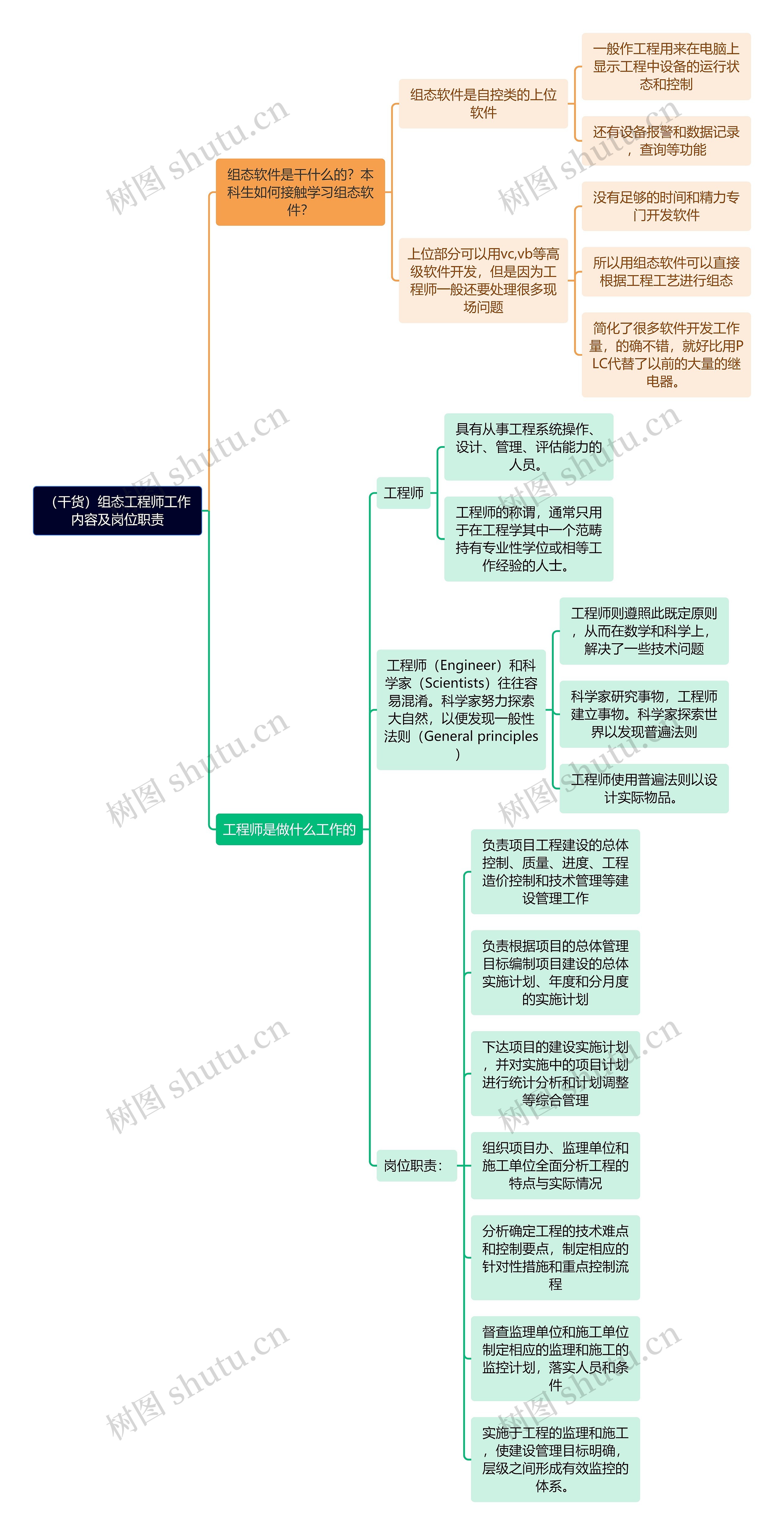 （干货）组态工程师工作内容及岗位职责

组态软件是干什么的？本科生如何接触学习组态软件？

组态软件是自控类的上位软件

一般作工程用来在电脑上显示工程中设备的运行状态和控制

还有设备报警和数据记录，查询等功能

上位部分可以用vc,vb等高级软件开发，但是因为工程师一般还要处理很多现场问题

没有足够的时间和精力专门开发软件

所以用组态软件可以直接根据工程工艺进行组态

简化了很多软件开发工作量，的确不错，就好比用PLC代替了以前的大量的继电器。

工程师是做什么工作的

工程师

具有从事工程系统操作、设计、管理、评估能力的人员。

工程师的称谓，通常只用于在工程学其中一个范畴持有专业性学位或相等工作经验的人士。

工程师（Engineer）和科学家（Scientists）往往容易混淆。科学家努力探索大自然，以便发现一般性法则（General principles）

工程师则遵照此既定原则，从而在数学和科学上，解决了一些技术问题

科学家研究事物，工程师建立事物。科学家探索世界以发现普遍法则

工程师使用普遍法则以设计实际物品。

岗位职责：

负责项目工程建设的总体控制、质量、进度、工程造价控制和技术管理等建设管理工作

负责根据项目的总体管理目标编制项目建设的总体实施计划、年度和分月度的实施计划

下达项目的建设实施计划，并对实施中的项目计划进行统计分析和计划调整等综合管理

组织项目办、监理单位和施工单位全面分析工程的特点与实际情况

分析确定工程的技术难点和控制要点，制定相应的针对性措施和重点控制流程

督查监理单位和施工单位制定相应的监理和施工的监控计划，落实人员和条件

实施于工程的监理和施工，使建设管理目标明确，层级之间形成有效监控的体系。

树图 shutu.cn